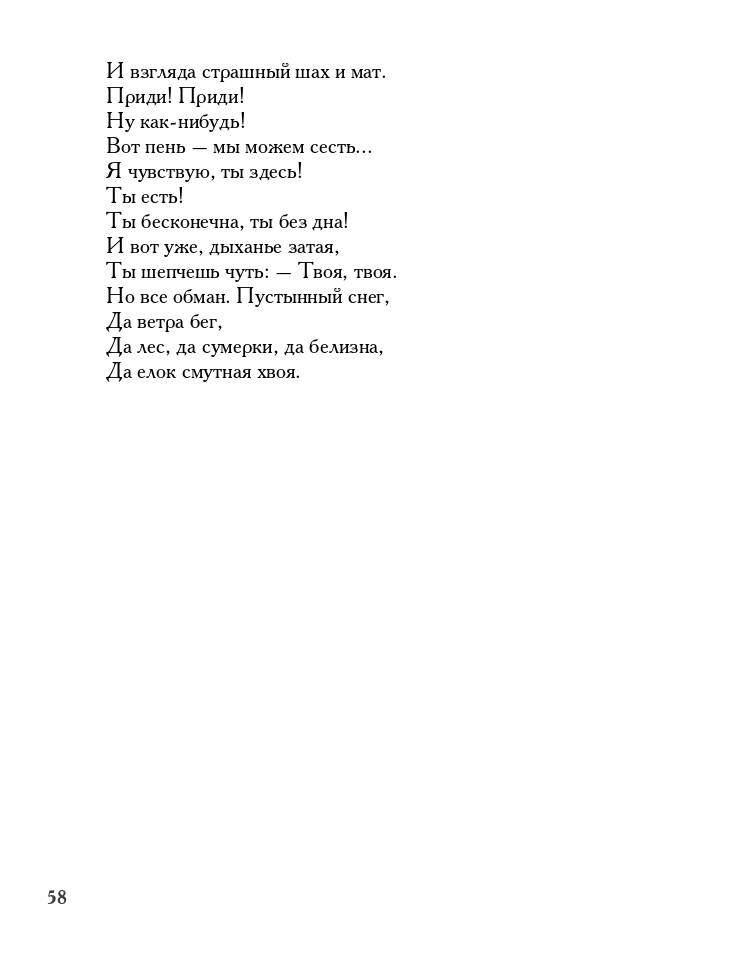 И взгляда страшный шах и мат.
Приди! Приди!
Ну как-нибудь!
Вот пень — мы можем сесть...
Я чувствую, ты здесь!
Ты есть!
Ты бесконечна, ты без дна!
И вот уже, дыханье затая,
Ты шепчешь чуть: — Твоя, твоя.
Но все обман. Пустынный снег,
Да ветра бег,
Да лес, да сумерки, да белизна,
Да елок смутная хвоя.

58